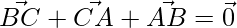 $\vec{BC} + \vec{CA} + \vec{AB} = \vec{0}$